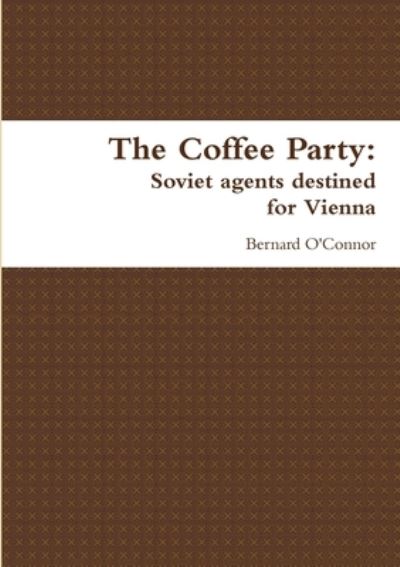 The Coffee Party:
Soviet agents destined for Vienna

Bernard O'Connor